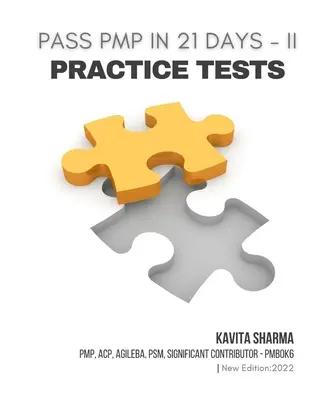 PASS PMP IN 21 DAYS – II
PRACTICE TESTS

KAVITA SHARMA
PMP, ACP, AGILEBA, PSM, SIGNIFICANT CONTRIBUTOR - PMBOK6
| New Edition:2022